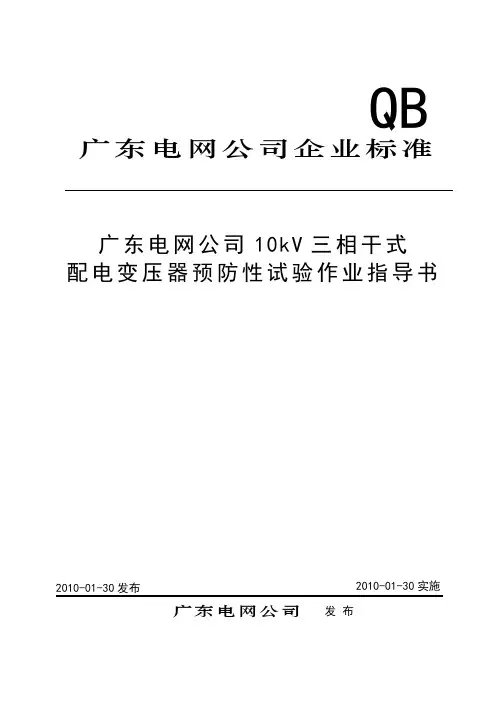 QB

广东电网公司企业标准

广东电网公司10kV三相干式
配电变压器预防性试验作业指导书

2010-01-30发布 2010-01-30实施

广东电网公司 发布